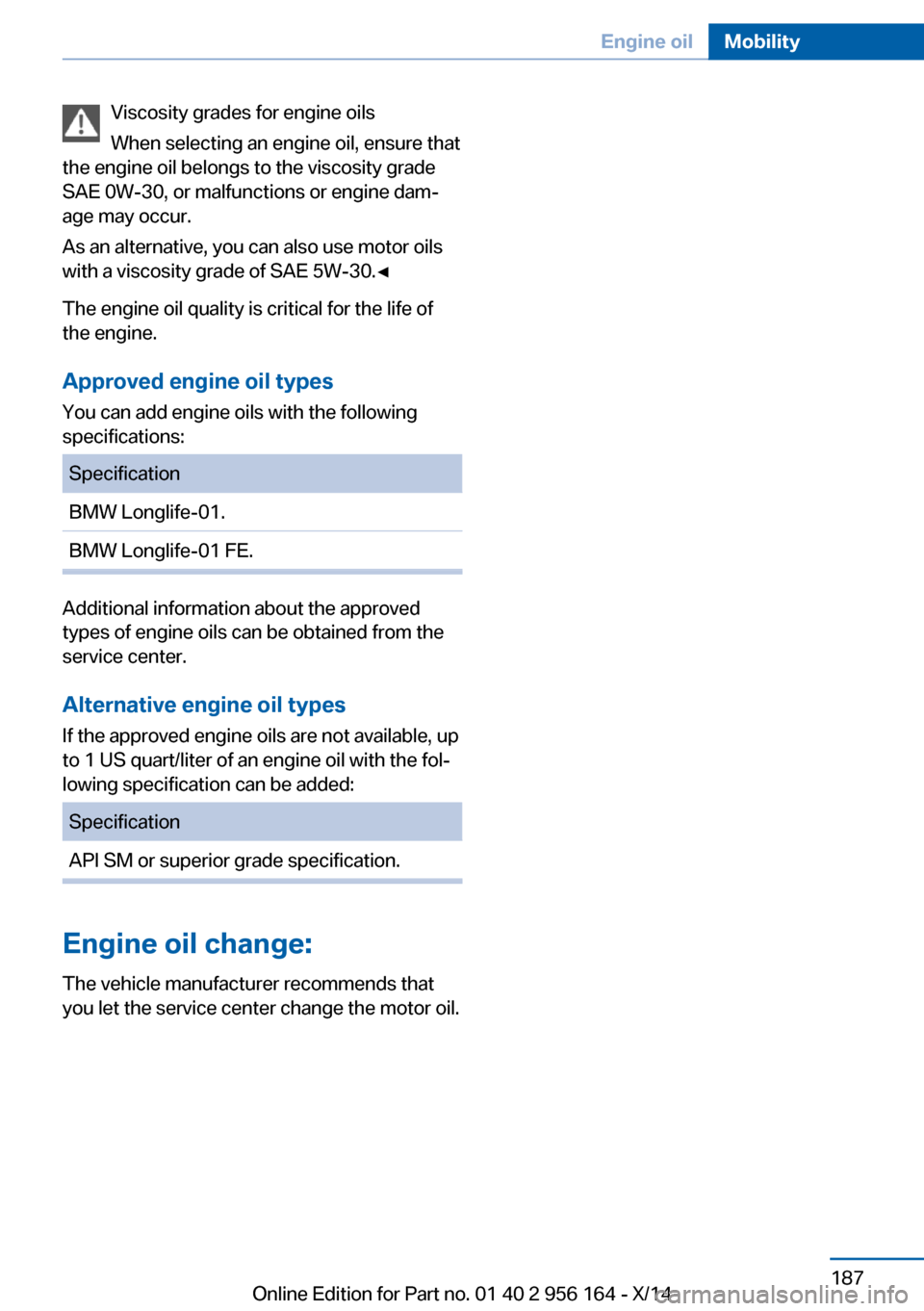 Engine oil Mobility

Viscosity grades for engine oils

When selecting an engine oil, ensure that the engine oil belongs to the viscosity grade SAE 0W-30, or malfunctions or engine damage may occur.

As an alternative, you can also use motor oils with a viscosity grade of SAE 5W-30.◄

The engine oil quality is critical for the life of the engine.

Approved engine oil types

You can add engine oils with the following specifications:

| Specification |
|---|
| BMW Longlife-01. |
| BMW Longlife-01 FE. |

Additional information about the approved types of engine oils can be obtained from the service center.

Alternative engine oil types

If the approved engine oils are not available, up to 1 US quart/liter of an engine oil with the following specification can be added:

| Specification |
|---|
| API SM or superior grade specification. |

Engine oil change:

The vehicle manufacturer recommends that you let the service center change the motor oil.

187

Online Edition for Part no. 01 40 2 956 164 - X/14

carmanualsonline.info